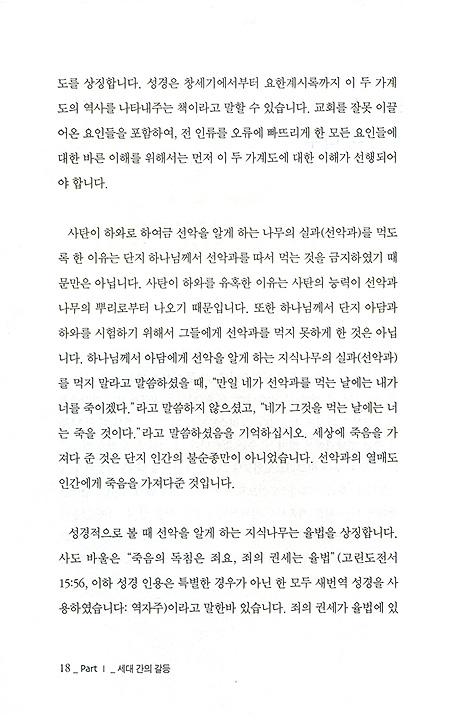 도를 상징합니다. 성경은 창세기에서부터 요한계시록까지 이 두 가계도의 역사를 나타내주는 책이라고 말할 수 있습니다. 교회를 잘못 이끌어온 요인들을 포함하여, 전 인류를 오류에 빠뜨리게 한 모든 요인들에 대한 바른 이해를 위해서는 먼저 이 두 가계도에 대한 이해가 선행되어야 합니다.

사탄이 하와로 하여금 선악을 알게 하는 나무의 실과(선악과)를 먹도록 한 이유는 단지 하나님께서 선악과를 따서 먹는 것을 금지하였기 때문만은 아닙니다. 사탄이 하와를 유혹한 이유는 사탄의 능력이 선악과 나무의 뿌리로부터 나오기 때문입니다. 또한 하나님께서 단지 아담과 하와를 시험하기 위해서 그들에게 선악과를 먹지 못하게 한 것은 아닙니다. 하나님께서 아담에게 선악을 알게 하는 지식나무의 실과(선악과)를 먹지 말라고 말씀하셨을 때, "만일 네가 선악과를 먹는 날에는 내가 너를 죽이겠다."라고 말씀하지 않으셨고, "네가 그것을 먹는 날에는 너는 죽을 것이다."라고 말씀하셨음을 기억하십시오. 세상에 죽음을 가져다 준 것은 단지 인간의 불순종만이 아니었습니다. 선악과의 열매도 인간에게 죽음을 가져다준 것입니다.

성경적으로 볼 때 선악을 알게 하는 지식나무는 율법을 상징합니다. 사도 바울은 "죽음의 독침은 죄요, 죄의 권세는 율법"(고린도전서 15:56, 이하 성경 인용은 특별한 경우가 아닌 한 모두 새번역 성경을 사용하였습니다: 역자주)이라고 말한바 있습니다. 죄의 권세가 율법에 있

18 _ Part I _ 세대 간의 갈등